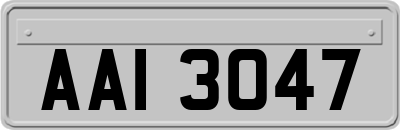 AAI 3047